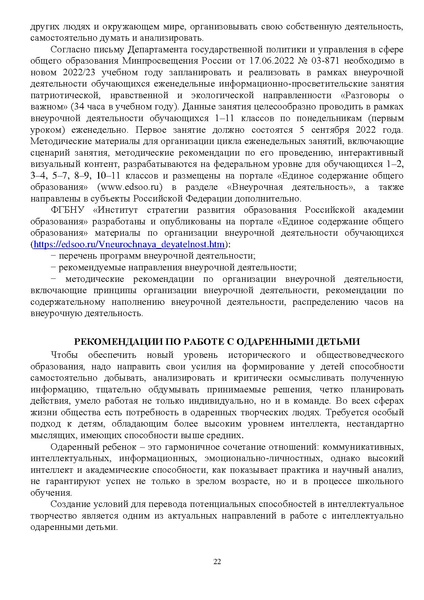 других людях и окружающем мире, организовывать свою собственную деятельность, самостоятельно думать и анализировать.

Согласно письму Департамента государственной политики и управления в сфере общего образования Минпросвещения России от 17.06.2022 № 03-871 необходимо в новом 2022/23 учебном году запланировать и реализовать в рамках внеурочной деятельности обучающихся еженедельные информационно-просветительские занятия патриотической, нравственной и экологической направленности «Разговоры о важном» (34 часа в учебном году). Данные занятия целесообразно проводить в рамках внеурочной деятельности обучающихся 1–11 классов по понедельникам (первым уроком) еженедельно. Первое занятие должно состоятся 5 сентября 2022 года. Методические материалы для организации цикла еженедельных занятий, включающие сценарий занятия, методические рекомендации по его проведению, интерактивный визуальный контент, разрабатываются на федеральном уровне для обучающихся 1–2, 3–4, 5–7, 8–9, 10–11 классов и размещены на портале «Единое содержание общего образования» (www.edsoo.ru) в разделе «Внеурочная деятельность», а также направлены в субъекты Российской Федерации дополнительно.

ФГБНУ «Институт стратегии развития образования Российской академии образования» разработаны и опубликованы на портале «Единое содержание общего образования» материалы по организации внеурочной деятельности обучающихся (https://edsoo.ru/Vneurochnaya_deyatelnost.htm):

− перечень программ внеурочной деятельности;

− рекомендуемые направления внеурочной деятельности;

− методические рекомендации по организации внеурочной деятельности, включающие принципы организации внеурочной деятельности, рекомендации по содержательному наполнению внеурочной деятельности, распределению часов на внеурочную деятельность.

РЕКОМЕНДАЦИИ ПО РАБОТЕ С ОДАРЕННЫМИ ДЕТЬМИ

Чтобы обеспечить новый уровень исторического и обществоведческого образования, надо направить свои усилия на формирование у детей способности самостоятельно добывать, анализировать и критически осмысливать полученную информацию, тщательно обдумывать принимаемые решения, четко планировать действия, умело работая не только индивидуально, но и в команде. Во всех сферах жизни общества есть потребность в одаренных творческих людях. Требуется особый подход к детям, обладающим более высоким уровнем интеллекта, нестандартно мыслящих, имеющих способности выше средних.

Одаренный ребенок – это гармоничное сочетание отношений: коммуникативных, интеллектуальных, информационных, эмоционально-личностных, однако высокий интеллект и академические способности, как показывает практика и научный анализ, не гарантируют успех не только в зрелом возрасте, но и в процессе школьного обучения.

Создание условий для перевода потенциальных способностей в интеллектуальное творчество является одним из актуальных направлений в работе с интеллектуально одаренными детьми.

22